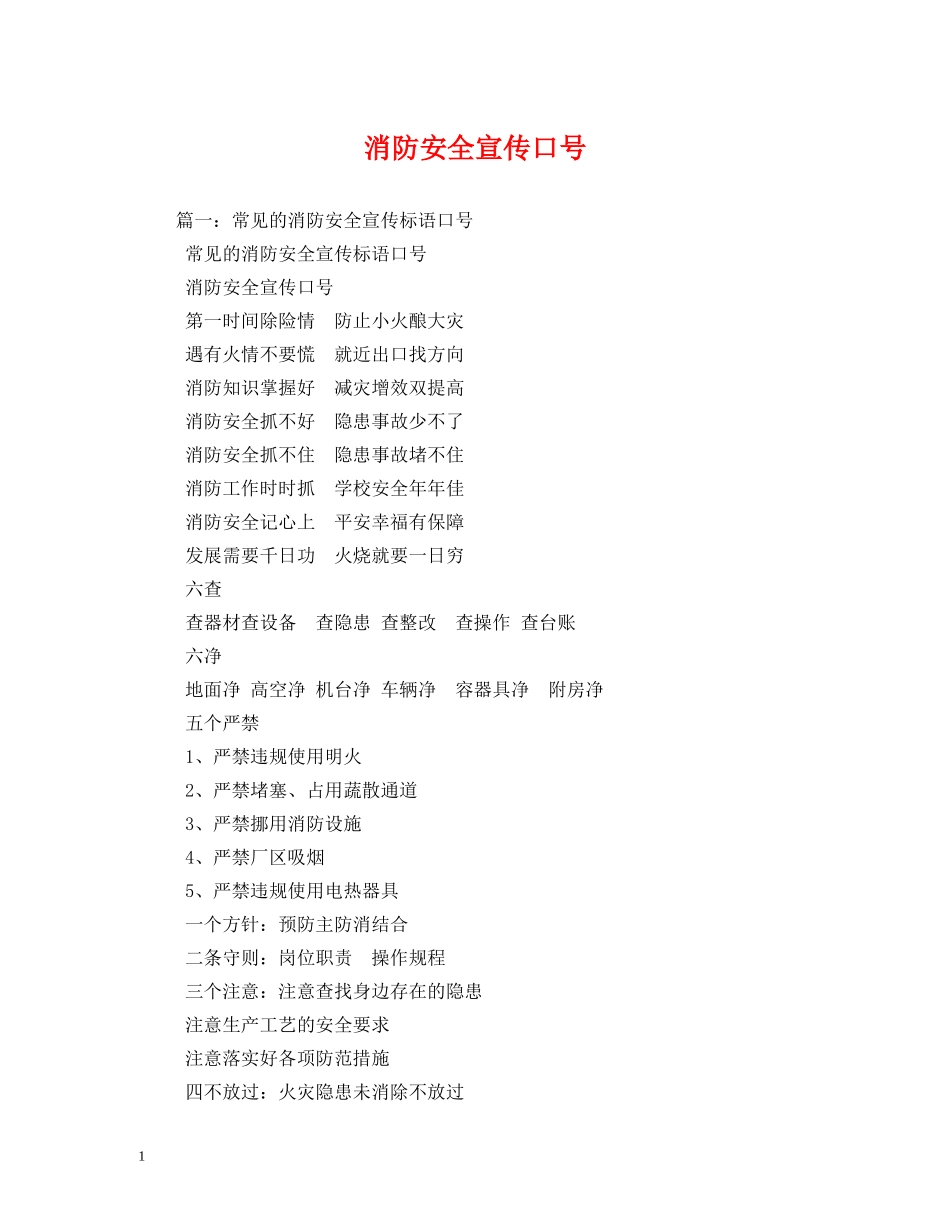 消防安全宣传口号

篇一：常见的消防安全宣传标语口号

常见的消防安全宣传标语口号

消防安全宣传口号

第一时间除险情　防止小火酿大灾

遇有火情不要慌　就近出口找方向

消防知识掌握好　减灾增效双提高

消防安全抓不好　隐患事故少不了

消防安全抓不住　隐患事故堵不住

消防工作时时抓　学校安全年年佳

消防安全记心上　平安幸福有保障

发展需要千日功　火烧就要一日穷

六查

查器材查设备　查隐患 查整改　查操作 查台账

六净

地面净 高空净 机台净 车辆净　容器具净　附房净

五个严禁

1、严禁违规使用明火

2、严禁堵塞、占用疏散通道

3、严禁挪用消防设施

4、严禁厂区吸烟

5、严禁违规使用电热器具

一个方针：预防主防消结合

二条守则：岗位职责　操作规程

三个注意：注意查找身边存在的隐患

注意生产工艺的安全要求

注意落实好各项防范措施

四不放过：火灾隐患未消除不放过

1